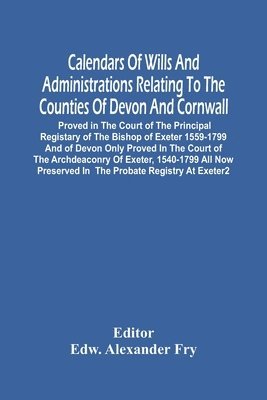 Calendars Of Wills And Administrations Relating To The Counties Of Devon And Cornwall

Proved in The Court of The Principal Registary of The Bishop of Exeter 1559-1799 And of Devon Only Proved In The Court of The Archdeaconry Of Exeter, 1540-1799 All Now Preserved In The Probate Registry At Exeter2

Editor
Edw. Alexander Fry